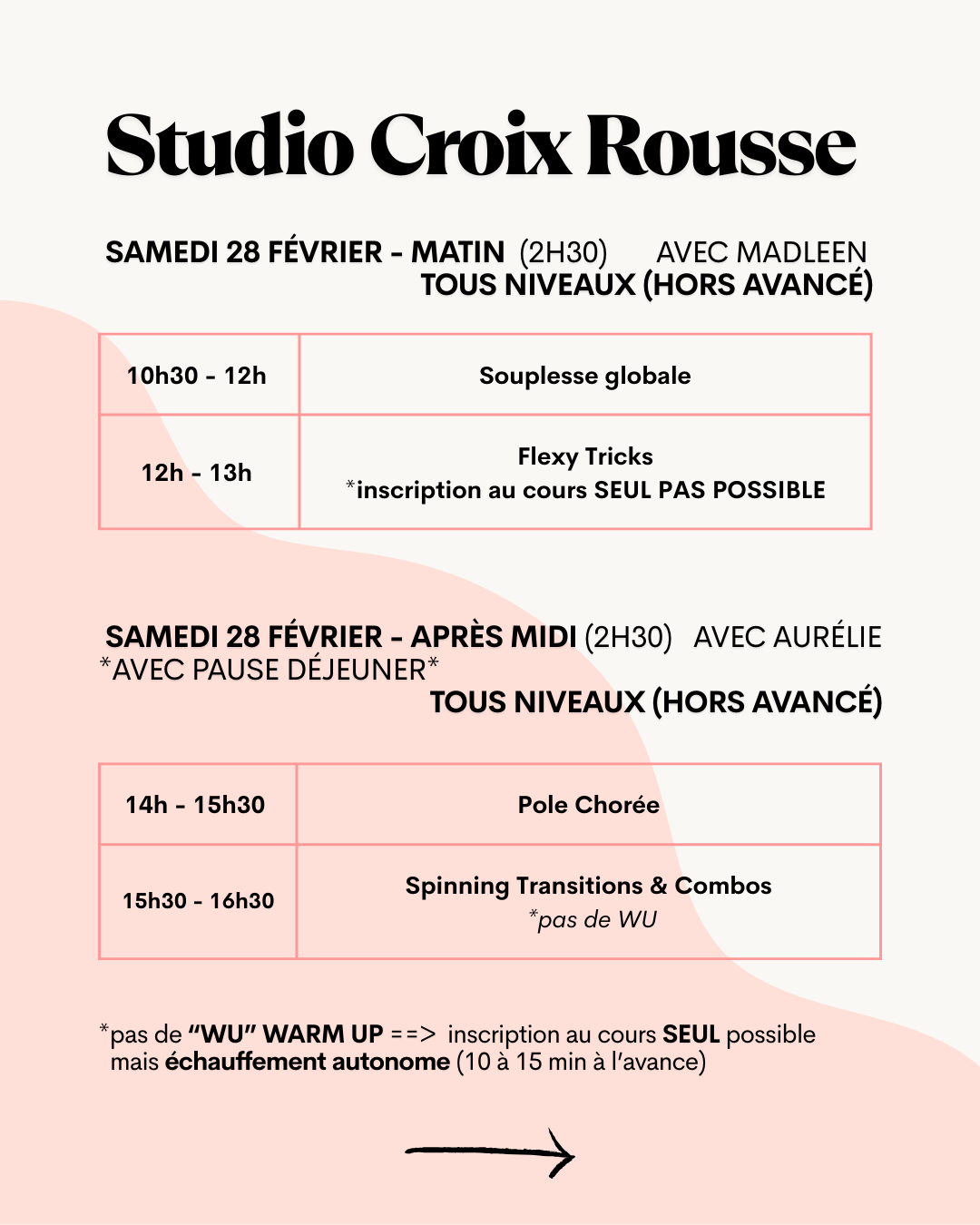 Studio Croix Rousse

SAMEDI 28 FÉVRIER - MATIN (2H30) AVEC MADLEEN
TOUS NIVEAUX (HORS AVANCÉ)

| 10h30 - 12h | Souplesse globale |
|---|---|
| 12h - 13h | Flexy Tricks *inscription au cours SEUL PAS POSSIBLE |

SAMEDI 28 FÉVRIER - APRÈS MIDI (2H30) AVEC AURÉLIE
*AVEC PAUSE DÉJEUNER*
TOUS NIVEAUX (HORS AVANCÉ)

| 14h - 15h30 | Pole Chorée |
|---|---|
| 15h30 - 16h30 | Spinning Transitions & Combos *pas de WU |

*pas de "WU" WARM UP ==> inscription au cours SEUL possible mais échauffement autonome (10 à 15 min à l'avance)